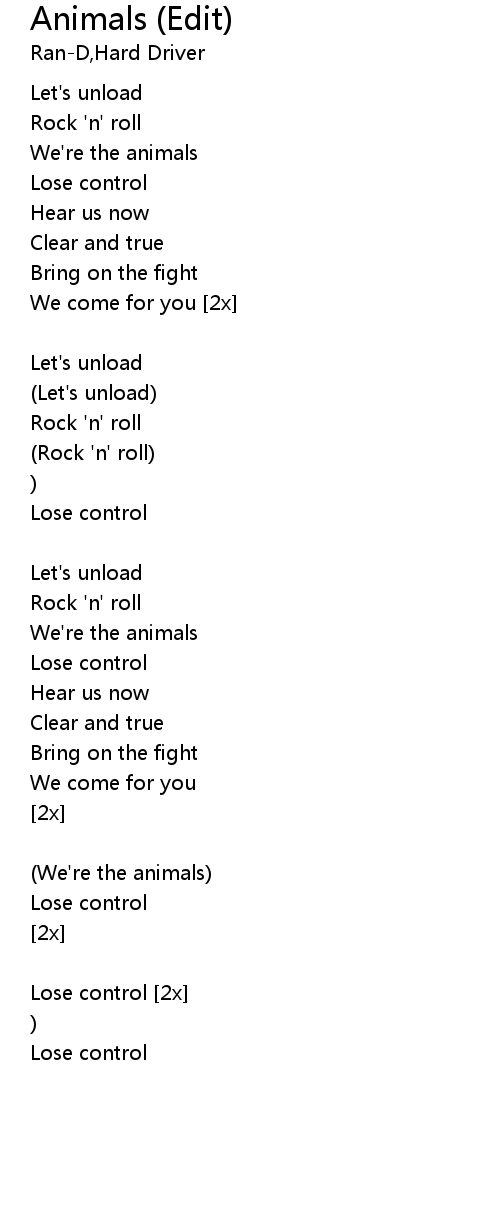 Animals (Edit)
Ran-D,Hard Driver

Let's unload
Rock 'n' roll
We're the animals
Lose control
Hear us now
Clear and true
Bring on the fight
We come for you [2x]

Let's unload
(Let's unload)
Rock 'n' roll
(Rock 'n' roll)
)
Lose control

Let's unload
Rock 'n' roll
We're the animals
Lose control
Hear us now
Clear and true
Bring on the fight
We come for you
[2x]

(We're the animals)
Lose control
[2x]

Lose control [2x]
)
Lose control